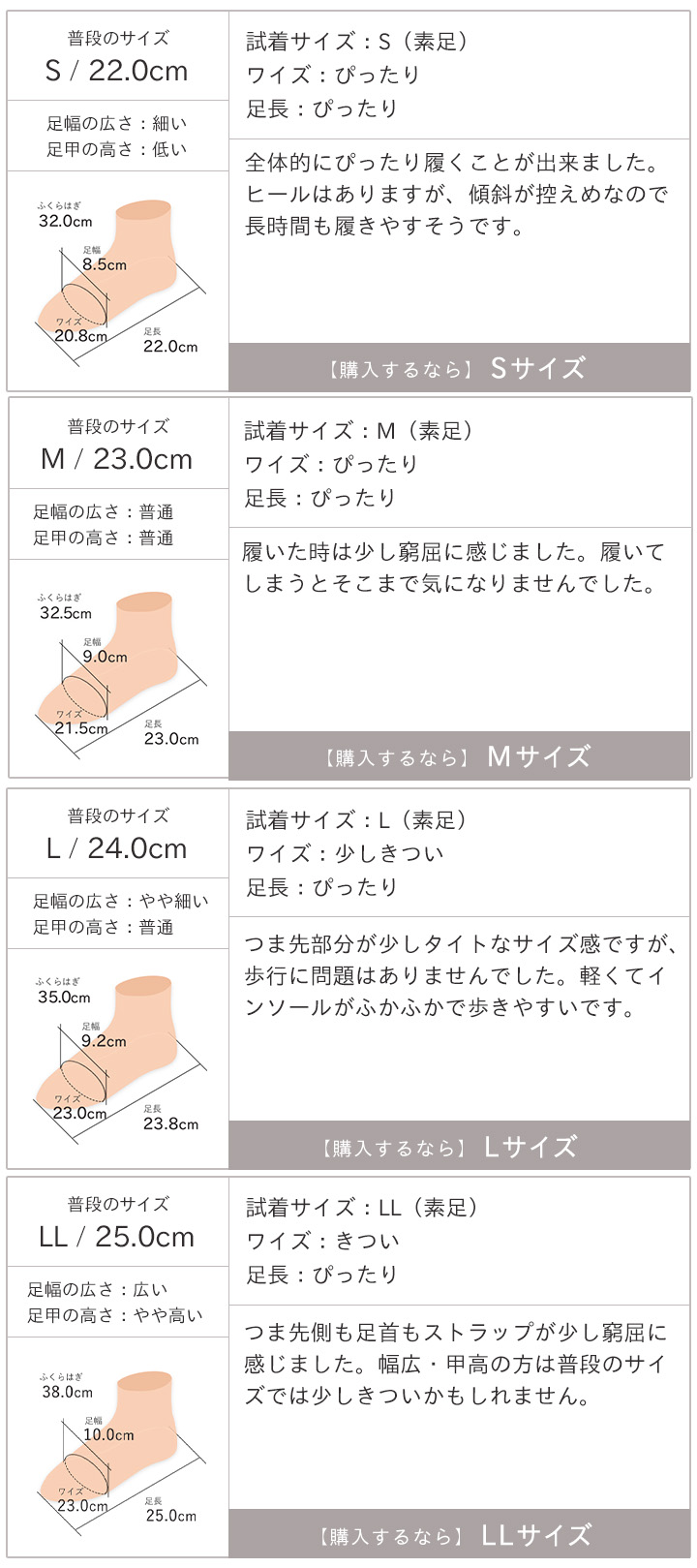 普段のサイズ
S / 22.0cm

足幅の広さ：細い
足甲の高さ：低い

ふくらはぎ
32.0cm
足幅
8.5cm
ワイズ
20.8cm
足長
22.0cm

試着サイズ：S（素足）
ワイズ：ぴったり
足長：ぴったり

全体的にぴったり履くことが出来ました。ヒールはありますが、傾斜が控えめなので長時間も履きやすそうです。

【購入するなら】 Sサイズ

普段のサイズ
M / 23.0cm

足幅の広さ：普通
足甲の高さ：普通

ふくらはぎ
32.5cm
足幅
9.0cm
ワイズ
21.5cm
足長
23.0cm

試着サイズ：M（素足）
ワイズ：ぴったり
足長：ぴったり

履いた時は少し窮屈に感じました。履いてしまうとそこまで気になりませんでした。

【購入するなら】 Mサイズ

普段のサイズ
L / 24.0cm

足幅の広さ：やや細い
足甲の高さ：普通

ふくらはぎ
35.0cm
足幅
9.2cm
ワイズ
23.0cm
足長
23.8cm

試着サイズ：L（素足）
ワイズ：少しきつい
足長：ぴったり

つま先部分が少しタイトなサイズ感ですが、歩行に問題はありませんでした。軽くてインソールがふかふかで歩きやすいです。

【購入するなら】 Lサイズ

普段のサイズ
LL / 25.0cm

足幅の広さ：広い
足甲の高さ：やや高い

ふくらはぎ
38.0cm
足幅
10.0cm
ワイズ
23.0cm
足長
25.0cm

試着サイズ：LL（素足）
ワイズ：きつい
足長：ぴったり

つま先側も足首もストラップが少し窮屈に感じました。幅広・甲高の方は普段のサイズでは少しきついかもしれません。

【購入するなら】 LLサイズ